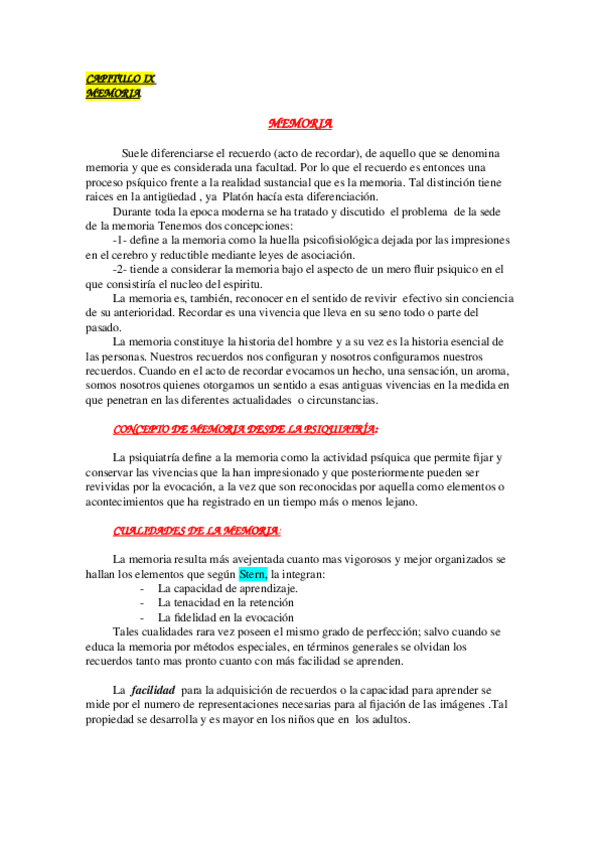 CAPITULO IX
MEMORIA

MEMORIA

Suele diferenciarse el recuerdo (acto de recordar), de aquello que se denomina memoria y que es considerada una facultad. Por lo que el recuerdo es entonces una proceso psíquico frente a la realidad sustancial que es la memoria. Tal distinción tiene raices en la antigüedad , ya Platón hacía esta diferenciación.

Durante toda la epoca moderna se ha tratado y discutido el problema de la sede de la memoria Tenemos dos concepciones:

-1- define a la memoria como la huella psicofisiológica dejada por las impresiones en el cerebro y reductible mediante leyes de asociación.

-2- tiende a considerar la memoria bajo el aspecto de un mero fluir psiquico en el que consistiría el nucleo del espiritu.

La memoria es, también, reconocer en el sentido de revivir efectivo sin conciencia de su anterioridad. Recordar es una vivencia que lleva en su seno todo o parte del pasado.

La memoria constituye la historia del hombre y a su vez es la historia esencial de las personas. Nuestros recuerdos nos configuran y nosotros configuramos nuestros recuerdos. Cuando en el acto de recordar evocamos un hecho, una sensación, un aroma, somos nosotros quienes otorgamos un sentido a esas antiguas vivencias en la medida en que penetran en las diferentes actualidades o circunstancias.

CONCEPTO DE MEMORIA DESDE LA PSIQUIATRÍA:

La psiquiatría define a la memoria como la actividad psíquica que permite fijar y conservar las vivencias que la han impresionado y que posteriormente pueden ser revividas por la evocación, a la vez que son reconocidas por aquella como elementos o acontecimientos que ha registrado en un tiempo más o menos lejano.

CUALIDADES DE LA MEMORIA:

La memoria resulta más avejentada cuanto mas vigorosos y mejor organizados se hallan los elementos que según Stern, la integran:
- La capacidad de aprendizaje.
- La tenacidad en la retención
- La fidelidad en la evocación

Tales cualidades rara vez poseen el mismo grado de perfección; salvo cuando se educa la memoria por métodos especiales, en términos generales se olvidan los recuerdos tanto mas pronto cuanto con más facilidad se aprenden.

La facilidad para la adquisición de recuerdos o la capacidad para aprender se mide por el numero de representaciones necesarias para al fijación de las imágenes .Tal propiedad se desarrolla y es mayor en los niños que en los adultos.